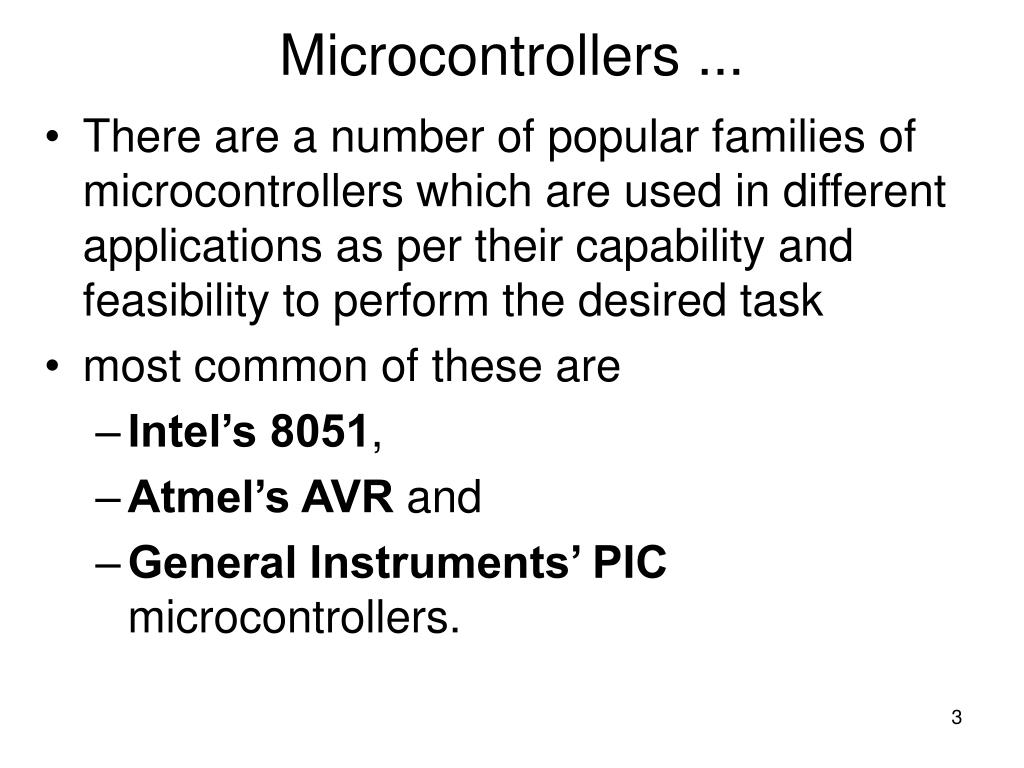 Microcontrollers ...

• There are a number of popular families of microcontrollers which are used in different applications as per their capability and feasibility to perform the desired task

• most common of these are

– Intel’s 8051,

– Atmel’s AVR and

– General Instruments’ PIC microcontrollers.

3